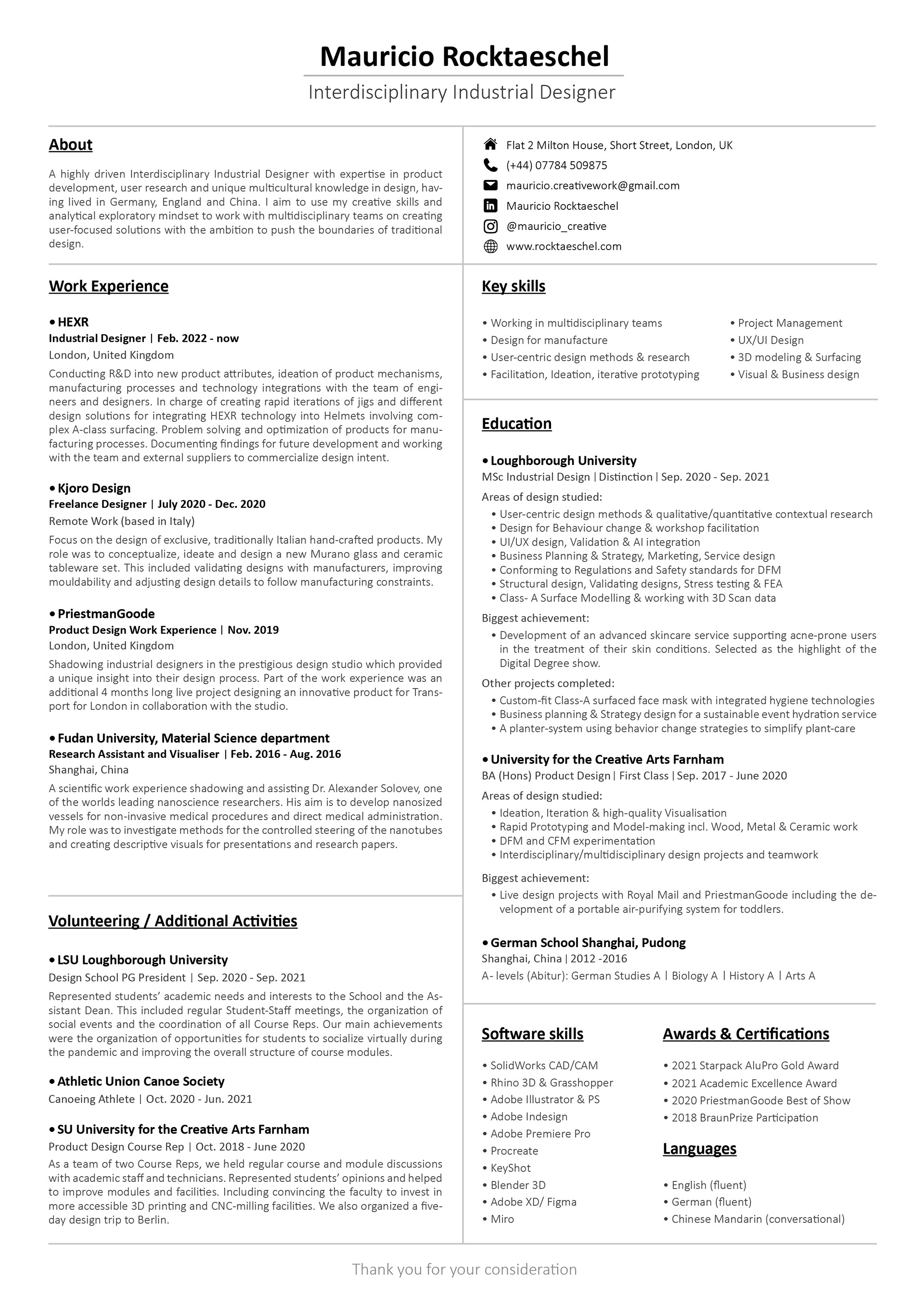 Mauricio Rocktaeschel

Interdisciplinary Industrial Designer

About

A highly driven Interdisciplinary Industrial Designer with expertise in product development, user research and unique multicultural knowledge in design, having lived in Germany, England and China. I aim to use my creative skills and analytical exploratory mindset to work with multidisciplinary teams on creating user-focused solutions with the ambition to push the boundaries of traditional design.

Work Experience

• HEXR
Industrial Designer | Feb. 2022 - now
London, United Kingdom
Conducting R&D into new product attributes, ideation of product mechanisms, manufacturing processes and technology integrations with the team of engineers and designers. In charge of creating rapid iterations of jigs and different design solutions for integrating HEXR technology into Helmets involving complex A-class surfacing. Problem solving and optimization of products for manufacturing processes. Documenting findings for future development and working with the team and external suppliers to commercialize design intent.

• Kjoro Design
Freelance Designer | July 2020 - Dec. 2020
Remote Work (based in Italy)
Focus on the design of exclusive, traditionally Italian hand-crafted products. My role was to conceptualize, ideate and design a new Murano glass and ceramic tableware set. This included validating designs with manufacturers, improving mouldability and adjusting design details to follow manufacturing constraints.

• PriestmanGoode
Product Design Work Experience | Nov. 2019
London, United Kingdom
Shadowing industrial designers in the prestigious design studio which provided a unique insight into their design process. Part of the work experience was an additional 4 months long live project designing an innovative product for Transport for London in collaboration with the studio.

• Fudan University, Material Science department
Research Assistant and Visualiser | Feb. 2016 - Aug. 2016
Shanghai, China
A scientific work experience shadowing and assisting Dr. Alexander Solovev, one of the worlds leading nanoscience researchers. His aim is to develop nanosized vessels for non-invasive medical procedures and direct medical administration. My role was to investigate methods for the controlled steering of the nanotubes and creating descriptive visuals for presentations and research papers.

Volunteering / Additional Activities

• LSU Loughborough University
Design School PG President | Sep. 2020 - Sep. 2021
Represented students' academic needs and interests to the School and the Assistant Dean. This included regular Student-Staff meetings, the organization of social events and the coordination of all Course Reps. Our main achievements were the organization of opportunities for students to socialize virtually during the pandemic and improving the overall structure of course modules.

• Athletic Union Canoe Society
Canoeing Athlete | Oct. 2020 - Jun. 2021

• SU University for the Creative Arts Farnham
Product Design Course Rep | Oct. 2018 - June 2020
As a team of two Course Reps, we held regular course and module discussions with academic staff and technicians. Represented students' opinions and helped to improve modules and facilities. Including convincing the faculty to invest in more accessible 3D printing and CNC-milling facilities. We also organized a five-day design trip to Berlin.

Flat 2 Milton House, Short Street, London, UK
(+44) 07784 509875
mauricio.creativework@gmail.com
Mauricio Rocktaeschel
@mauricio_creative
www.rocktaeschel.com

Key skills

• Working in multidisciplinary teams
• Design for manufacture
• User-centric design methods & research
• Facilitation, Ideation, iterative prototyping
• Project Management
• UX/UI Design
• 3D modeling & Surfacing
• Visual & Business design

Education

• Loughborough University
MSc Industrial Design | Distinction | Sep. 2020 - Sep. 2021
Areas of design studied:
• User-centric design methods & qualitative/quantitative contextual research
• Design for Behaviour change & workshop facilitation
• UI/UX design, Validation & AI integration
• Business Planning & Strategy, Marketing, Service design
• Conforming to Regulations and Safety standards for DFM
• Structural design, Validating designs, Stress testing & FEA
• Class- A Surface Modelling & working with 3D Scan data
Biggest achievement:
• Development of an advanced skincare service supporting acne-prone users in the treatment of their skin conditions. Selected as the highlight of the Digital Degree show.
Other projects completed:
• Custom-fit Class-A surfaced face mask with integrated hygiene technologies
• Business planning & Strategy design for a sustainable event hydration service
• A planter-system using behavior change strategies to simplify plant-care

• University for the Creative Arts Farnham
BA (Hons) Product Design | First Class | Sep. 2017 - June 2020
Areas of design studied:
• Ideation, Iteration & high-quality Visualisation
• Rapid Prototyping and Model-making incl. Wood, Metal & Ceramic work
• DFM and CFM experimentation
• Interdisciplinary/multidisciplinary design projects and teamwork
Biggest achievement:
• Live design projects with Royal Mail and PriestmanGoode including the development of a portable air-purifying system for toddlers.

• German School Shanghai, Pudong
Shanghai, China | 2012 -2016
A- levels (Abitur): German Studies A | Biology A | History A | Arts A

Software skills

• SolidWorks CAD/CAM
• Rhino 3D & Grasshopper
• Adobe Illustrator & PS
• Adobe Indesign
• Adobe Premiere Pro
• Procreate
• KeyShot
• Blender 3D
• Adobe XD/ Figma
• Miro

Awards & Certifications

• 2021 Starpack AluPro Gold Award
• 2021 Academic Excellence Award
• 2020 PriestmanGoode Best of Show
• 2018 BraunPrize Participation

Languages

• English (fluent)
• German (fluent)
• Chinese Mandarin (conversational)

Thank you for your consideration